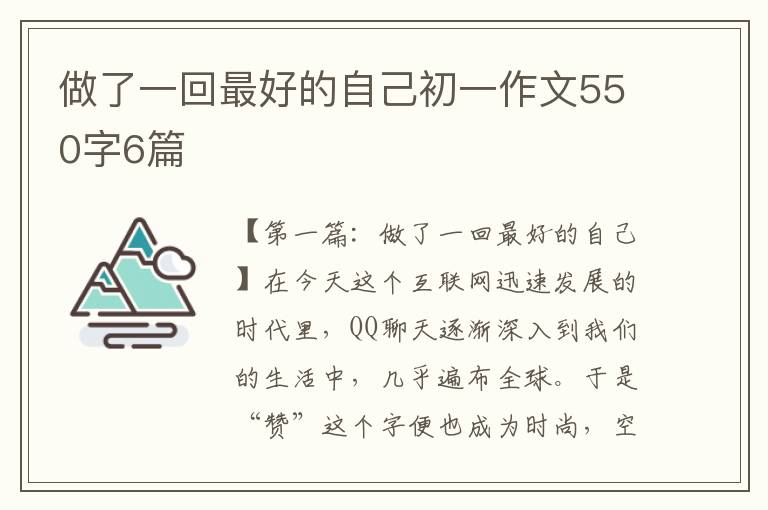 做了一回最好的自己初一作文550字6篇

【第一篇：做了一回最好的自己】在今天这个互联网迅速发展的时代里，QQ聊天逐渐深入到我们的生活中，几乎遍布全球。于是“赞”这个字便也成为时尚，空